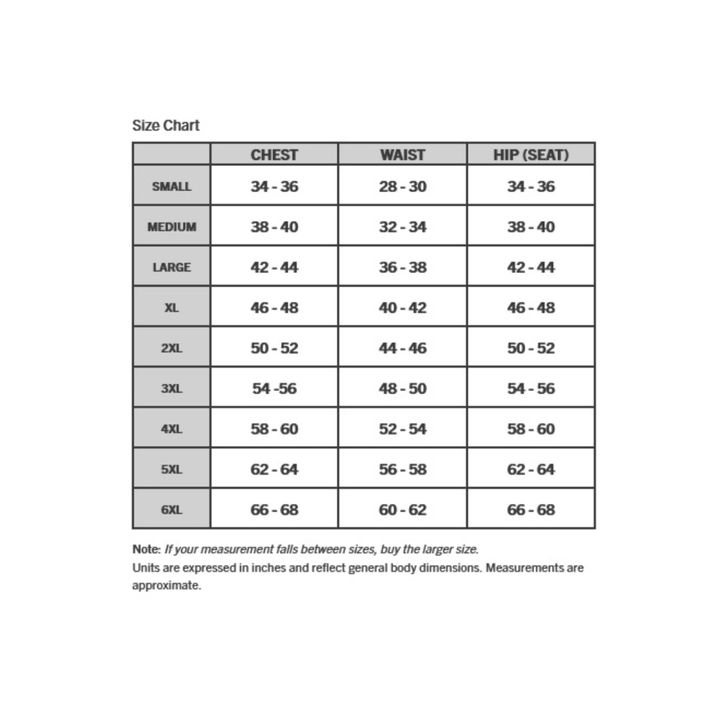 Size Chart

| | CHEST | WAIST | HIP (SEAT) |
|---|---|---|---|
| SMALL | 34 - 36 | 28 - 30 | 34 - 36 |
| MEDIUM | 38 - 40 | 32 - 34 | 38 - 40 |
| LARGE | 42 - 44 | 36 - 38 | 42 - 44 |
| XL | 46 - 48 | 40 - 42 | 46 - 48 |
| 2XL | 50 - 52 | 44 - 46 | 50 - 52 |
| 3XL | 54 -56 | 48 - 50 | 54 - 56 |
| 4XL | 58 - 60 | 52 - 54 | 58 - 60 |
| 5XL | 62 - 64 | 56 - 58 | 62 - 64 |
| 6XL | 66 - 68 | 60 - 62 | 66 - 68 |

Note: If your measurement falls between sizes, buy the larger size.
Units are expressed in inches and reflect general body dimensions. Measurements are approximate.